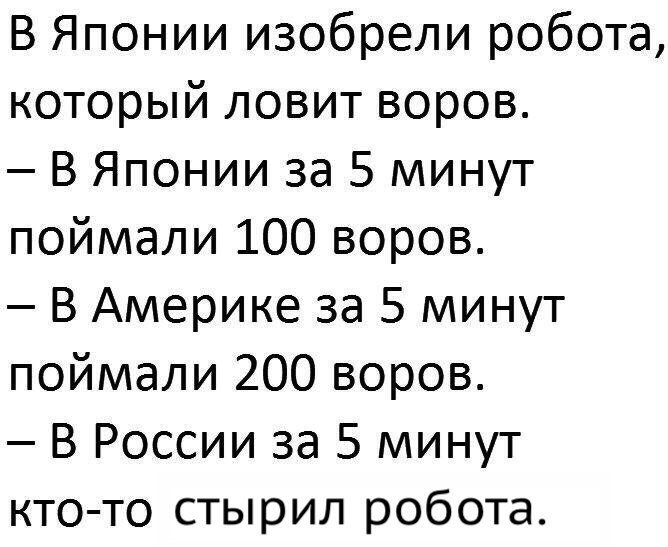 В Японии изобрели робота, который ловит воров.
– В Японии за 5 минут поймали 100 воров.
– В Америке за 5 минут поймали 200 воров.
– В России за 5 минут кто-то стырил робота.